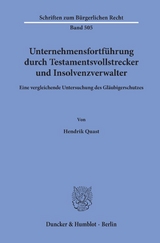 Schriften zum Bürgerlichen Recht

Band 505

Unternehmensfortführung durch Testamentsvollstrecker und Insolvenzverwalter

Eine vergleichende Untersuchung des Gläubigerschutzes

Von

Hendrik Quast

Duncker & Humblot · Berlin